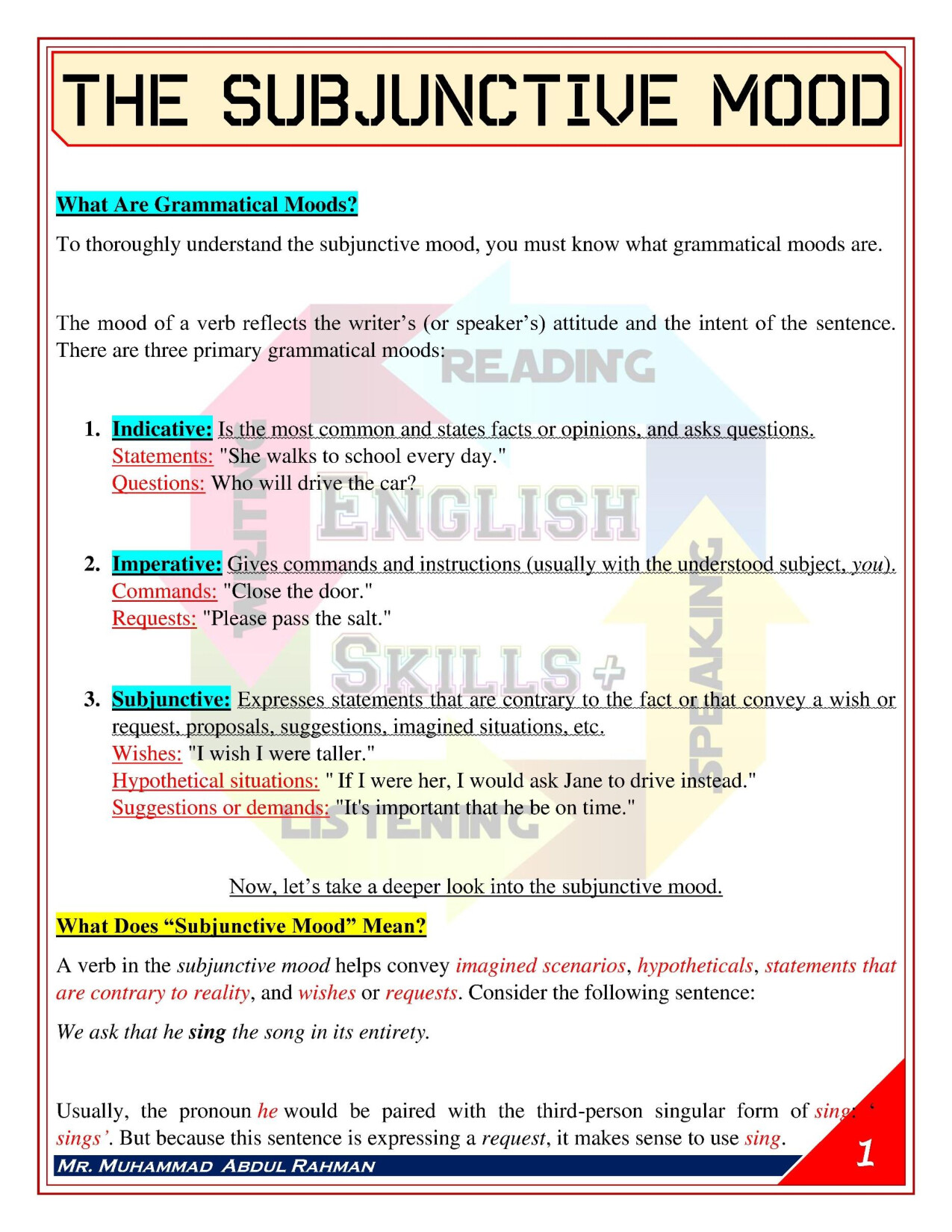 THE SUBJUNCTIVE MOOD

What Are Grammatical Moods?

To thoroughly understand the subjunctive mood, you must know what grammatical moods are.

The mood of a verb reflects the writer's (or speaker's) attitude and the intent of the sentence. There are three primary grammatical moods:

READING

1. Indicative: Is the most common and states facts or opinions, and asks questions.
Statements: "She walks to school every day."
Questions: Who will drive the car?

ENGLISH

WRITING

2. Imperative: Gives commands and instructions (usually with the understood subject, you).
Commands: "Close the door."
Requests: "Please pass the salt."

SKILLS +

SPEAKING

3. Subjunctive: Expresses statements that are contrary to the fact or that convey a wish or request, proposals, suggestions, imagined situations, etc.
Wishes: "I wish I were taller."
Hypothetical situations: " If I were her, I would ask Jane to drive instead."
Suggestions or demands: "It's important that he be on time."

LISTENING

Now, let's take a deeper look into the subjunctive mood.

What Does "Subjunctive Mood" Mean?

A verb in the subjunctive mood helps convey imagined scenarios, hypotheticals, statements that are contrary to reality, and wishes or requests. Consider the following sentence:

We ask that he sing the song in its entirety.

Usually, the pronoun he would be paired with the third-person singular form of sing: ' sings'. But because this sentence is expressing a request, it makes sense to use sing.

MR. MUHAMMAD ABDUL RAHMAN

1